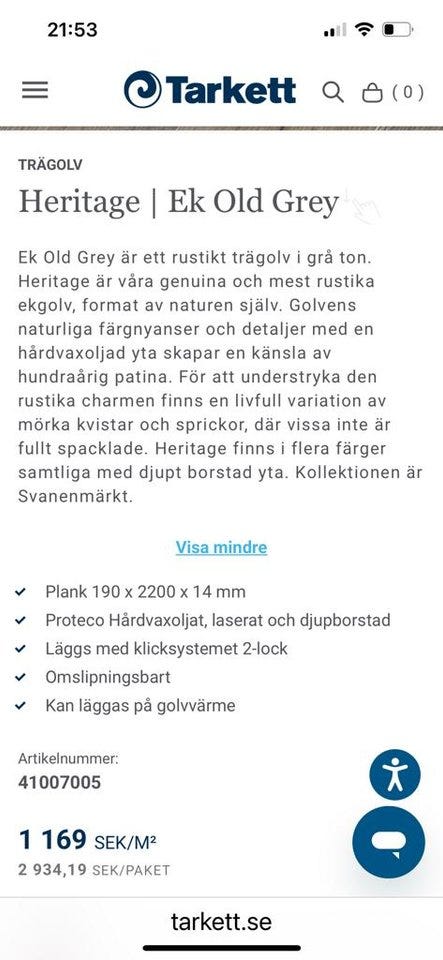 21:53

Tarkett

(0)

TRÄGOLV

Heritage | Ek Old Grey

Ek Old Grey är ett rustikt trägolv i grå ton. Heritage är våra genuina och mest rustika ekgolv, format av naturen själv. Golvens naturliga färgnyanser och detaljer med en hårdvaxoljad yta skapar en känsla av hundraårig patina. För att understryka den rustika charmen finns en livfull variation av mörka kvistar och sprickor, där vissa inte är fullt spacklade. Heritage finns i flera färger samtliga med djupt borstad yta. Kollektionen är Svanenmärkt.

Visa mindre

Plank 190 x 2200 x 14 mm
Proteco Hårdvaxoljat, laserat och djupborstad
Läggs med klicksystemet 2-lock
Omslipningsbart
Kan läggas på golvvärme

Artikelnummer:
41007005

1 169 SEK/M²
2 934,19 SEK/PAKET

tarkett.se